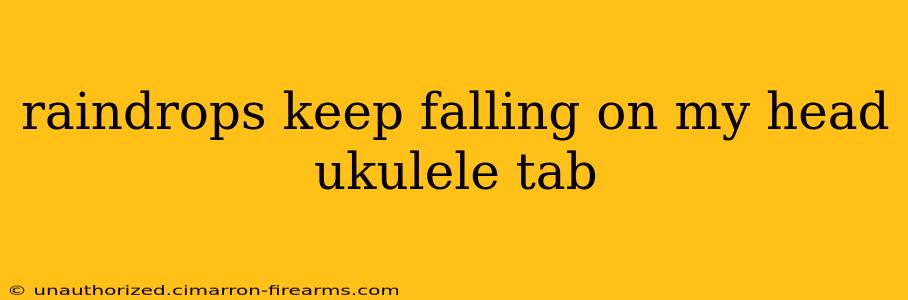 raindrops keep falling on my head ukulele tab

© unauthorized.cimarron-firearms.com